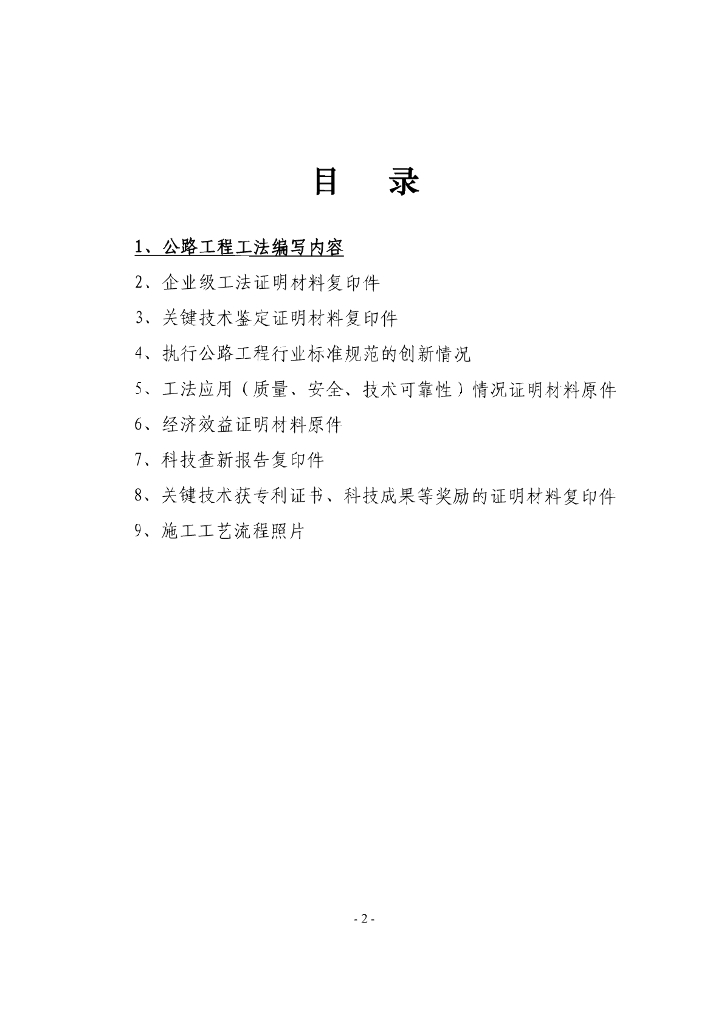 目　录

1、公路工程工法编写内容

2、企业级工法证明材料复印件

3、关键技术鉴定证明材料复印件

4、执行公路工程行业标准规范的创新情况

5、工法应用（质量、安全、技术可靠性）情况证明材料原件

6、经济效益证明材料原件

7、科技查新报告复印件

8、关键技术获专利证书、科技成果等奖励的证明材料复印件

9、施工工艺流程照片

- 2 -